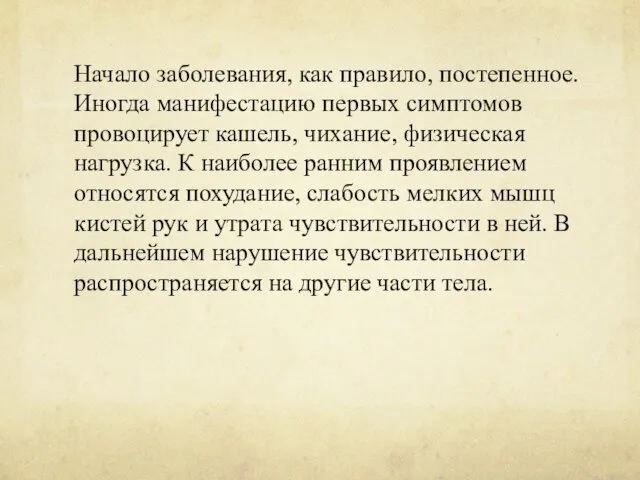 Начало заболевания, как правило, постепенное. Иногда манифестацию первых симптомов провоцирует кашель, чихание, физическая нагрузка. К наиболее ранним проявлением относятся похудание, слабость мелких мышц кистей рук и утрата чувствительности в ней. В дальнейшем нарушение чувствительности распространяется на другие части тела.